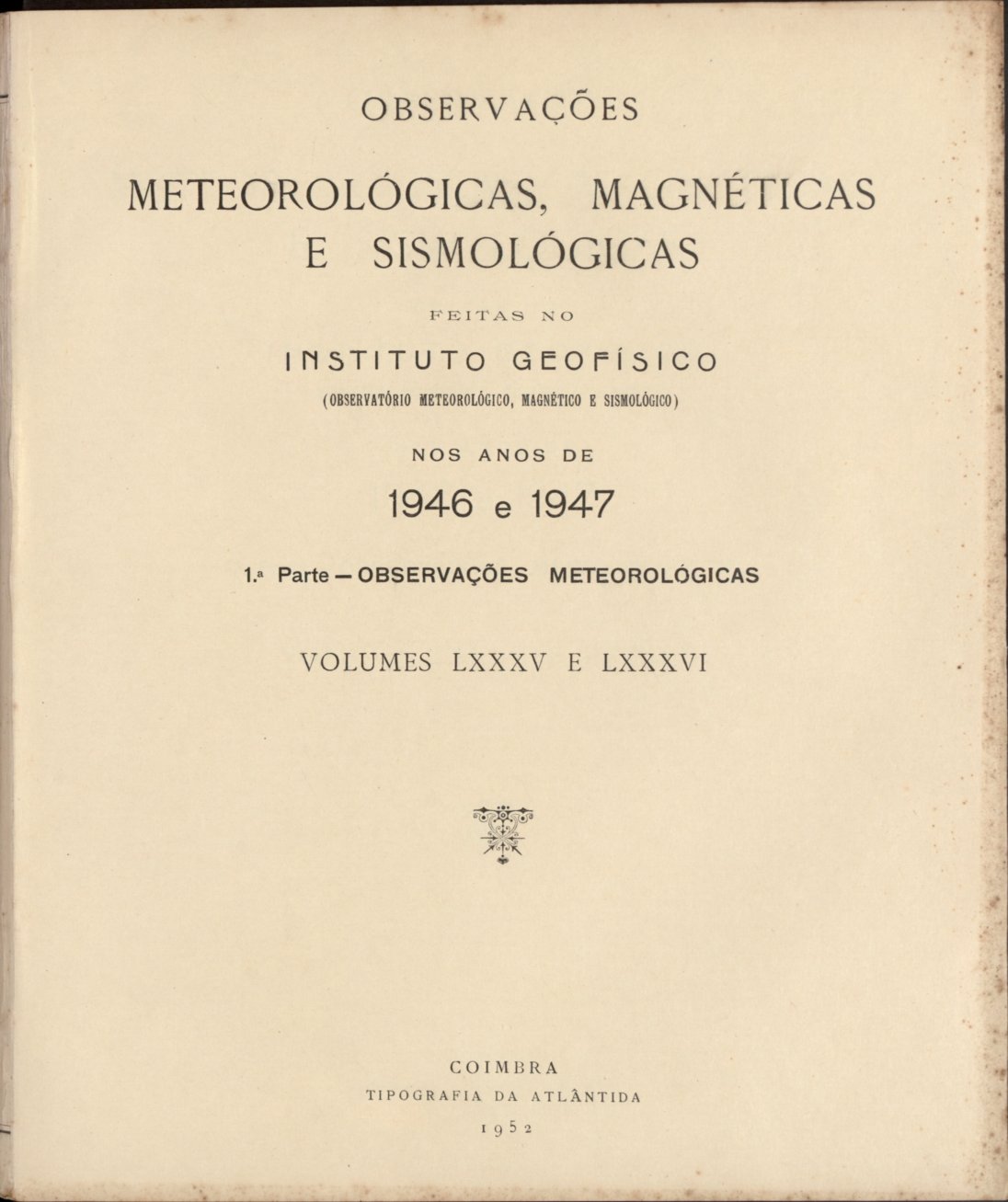 OBSERVAÇÕES

METEOROLÓGICAS, MAGNÉTICAS E SISMOLÓGICAS

FEITAS NO

INSTITUTO GEOFÍSICO

(OBSERVATÓRIO METEOROLÓGICO, MAGNÉTICO E SISMOLÓGICO)

NOS ANOS DE

1946 e 1947

1.ª Parte — OBSERVAÇÕES METEOROLÓGICAS

VOLUMES LXXXV E LXXXVI

COIMBRA

TIPOGRAFIA DA ATLÂNTIDA

1952